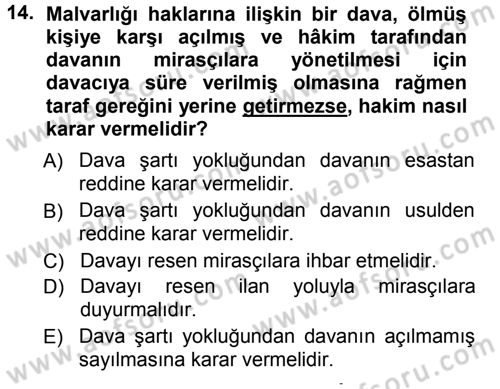 14. Malvarlığı haklarına ilişkin bir dava, ölmüş kişiye karşı açılmış ve hâkim tarafından davanın mirasçılara yönetilmesi için davacıya süre verilmiş olmasına rağmen taraf gereğini yerine getirmezse, hakim nasıl karar vermelidir?

A) Dava şartı yokluğundan davanın esastan reddine karar vermelidir.
B) Dava şartı yokluğundan davanın usulden reddine karar vermelidir.
C) Davayı resen mirasçılara ihbar etmelidir.
D) Davayı resen ilan yoluyla mirasçılara duyurmalıdır.
E) Dava şartı yokluğundan davanın açılmamış sayılmasına karar vermelidir.

www.aofsoru.com